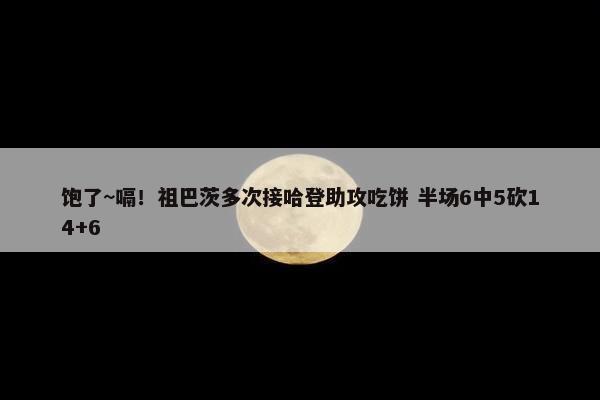 饱了~嗝！祖巴茨多次接哈登助攻吃饼 半场6中5砍14+6